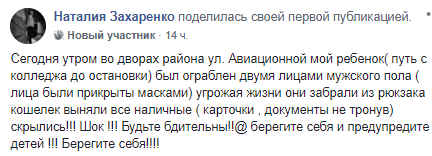 Наталия Захаренко поделилась своей первой публикацией.
Новый участник · 14 ч.

Сегодня утром во дворах района ул. Авиационной мой ребенок( путь с колледжа до остановки) был ограблен двумя лицами мужского пола ( лица были прикрыты масками) угрожая жизни они забрали из рюкзака кошелек выняли все наличные ( карточки , документы не тронув) скрылись!!! Шок !!! Будьте бдительны!!@ берегите себя и предупредите детей !!! Берегите себя!!!!